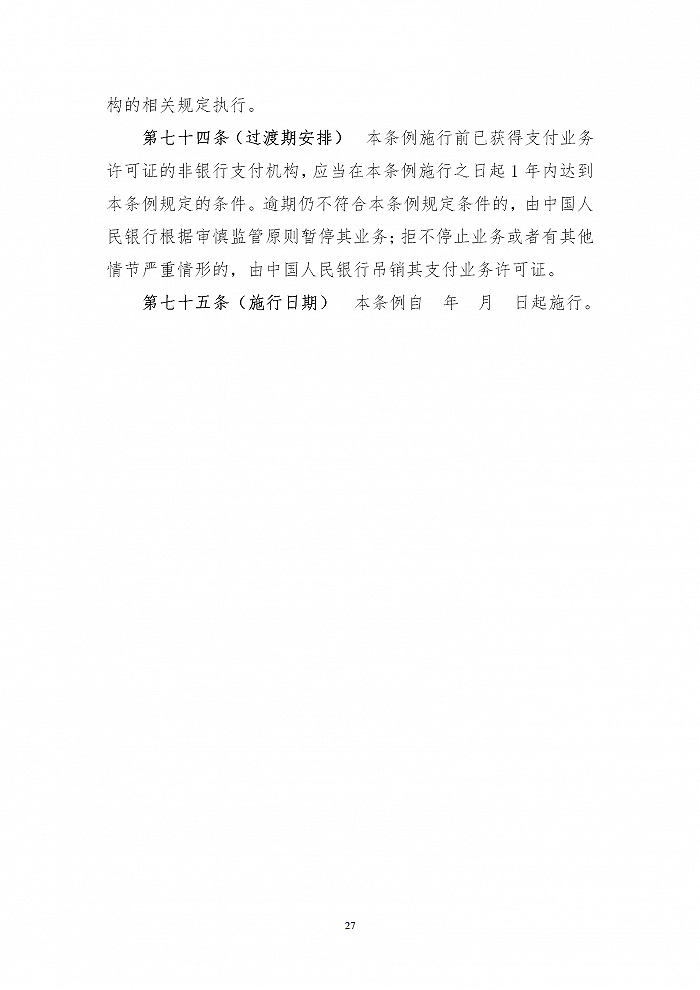 构的相关规定执行。

第七十四条（过渡期安排） 本条例施行前已获得支付业务许可证的非银行支付机构，应当在本条例施行之日起 1 年内达到本条例规定的条件。逾期仍不符合本条例规定条件的，由中国人民银行根据审慎监管原则暂停其业务；拒不停止业务或者有其他情节严重情形的，由中国人民银行吊销其支付业务许可证。

第七十五条（施行日期） 本条例自 年 月 日起施行。

27